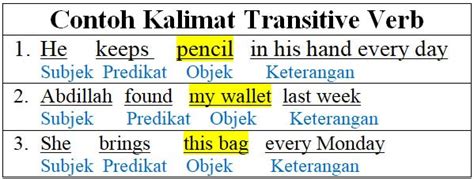 Contoh Kalimat Transitive Verb

1. He keeps pencil in his hand every day
Subjek Predikat Objek Keterangan

2. Abdillah found my wallet last week
Subjek Predikat Objek Keterangan

3. She brings this bag every Monday
Subjek Predikat Objek Keterangan